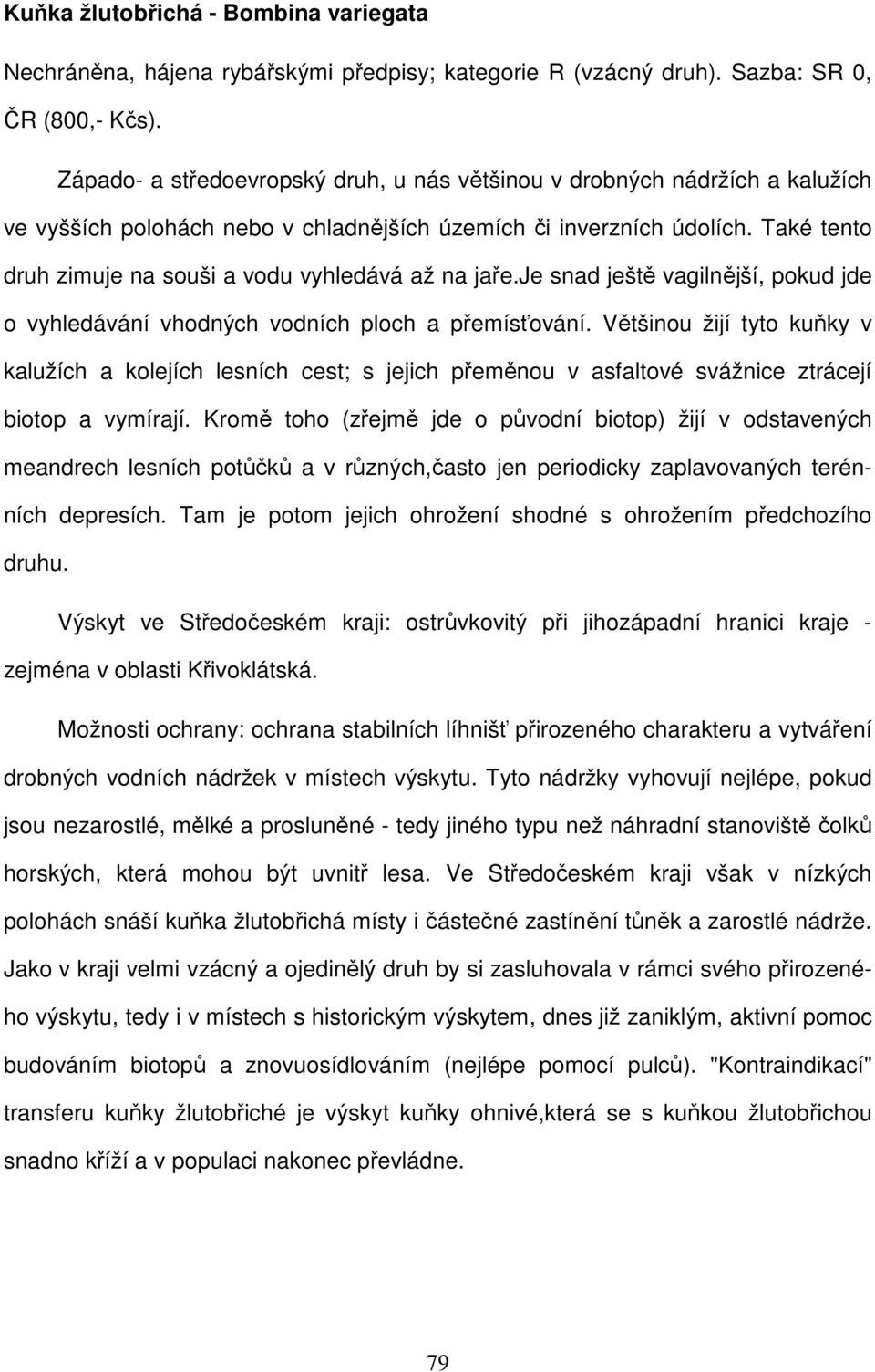 Kuňka žlutobřichá - Bombina variegata

Nechráněna, hájena rybářskými předpisy; kategorie R (vzácný druh). Sazba: SR 0, ČR (800,- Kčs).

Západo- a středoevropský druh, u nás většinou v drobných nádržích a kalužích ve vyšších polohách nebo v chladnějších územích či inverzních údolích. Také tento druh zimuje na souši a vodu vyhledává až na jaře.je snad ještě vagilnější, pokud jde o vyhledávání vhodných vodních ploch a přemísťování. Většinou žijí tyto kuňky v kalužích a kolejích lesních cest; s jejich přeměnou v asfaltové svážnice ztrácejí biotop a vymírají. Kromě toho (zřejmě jde o původní biotop) žijí v odstavených meandrech lesních potůčků a v různých,často jen periodicky zaplavovaných terénních depresích. Tam je potom jejich ohrožení shodné s ohrožením předchozího druhu.

Výskyt ve Středočeském kraji: ostrůvkovitý při jihozápadní hranici kraje - zejména v oblasti Křivoklátská.

Možnosti ochrany: ochrana stabilních líhnišť přirozeného charakteru a vytváření drobných vodních nádržek v místech výskytu. Tyto nádržky vyhovují nejlépe, pokud jsou nezarostlé, mělké a prosluněné - tedy jiného typu než náhradní stanoviště čolků horských, která mohou být uvnitř lesa. Ve Středočeském kraji však v nízkých polohách snáší kuňka žlutobřichá místy i částečné zastínění tůněk a zarostlé nádrže. Jako v kraji velmi vzácný a ojedinělý druh by si zasluhovala v rámci svého přirozeného výskytu, tedy i v místech s historickým výskytem, dnes již zaniklým, aktivní pomoc budováním biotopů a znovuosídlováním (nejlépe pomocí pulců). "Kontraindikací" transferu kuňky žlutobřiché je výskyt kuňky ohnivé,která se s kuňkou žlutobřichou snadno kříží a v populaci nakonec převládne.

79